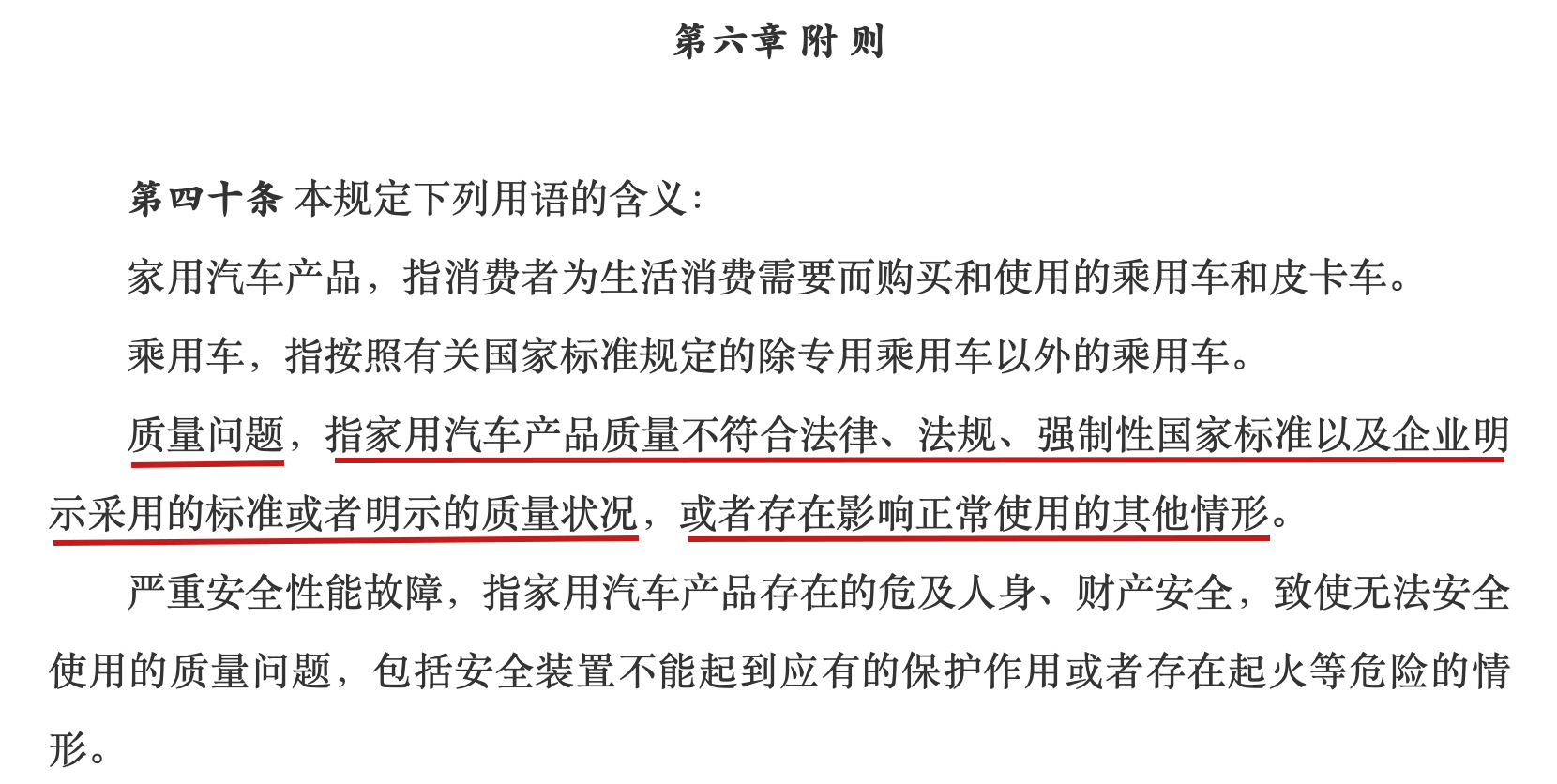 第六章 附 则

第四十条 本规定下列用语的含义：

家用汽车产品，指消费者为生活消费需要而购买和使用的乘用车和皮卡车。

乘用车，指按照有关国家标准规定的除专用乘用车以外的乘用车。

质量问题，指家用汽车产品质量不符合法律、法规、强制性国家标准以及企业明示采用的标准或者明示的质量状况，或者存在影响正常使用的其他情形。

严重安全性能故障，指家用汽车产品存在的危及人身、财产安全，致使无法安全使用的质量问题，包括安全装置不能起到应有的保护作用或者存在起火等危险的情形。